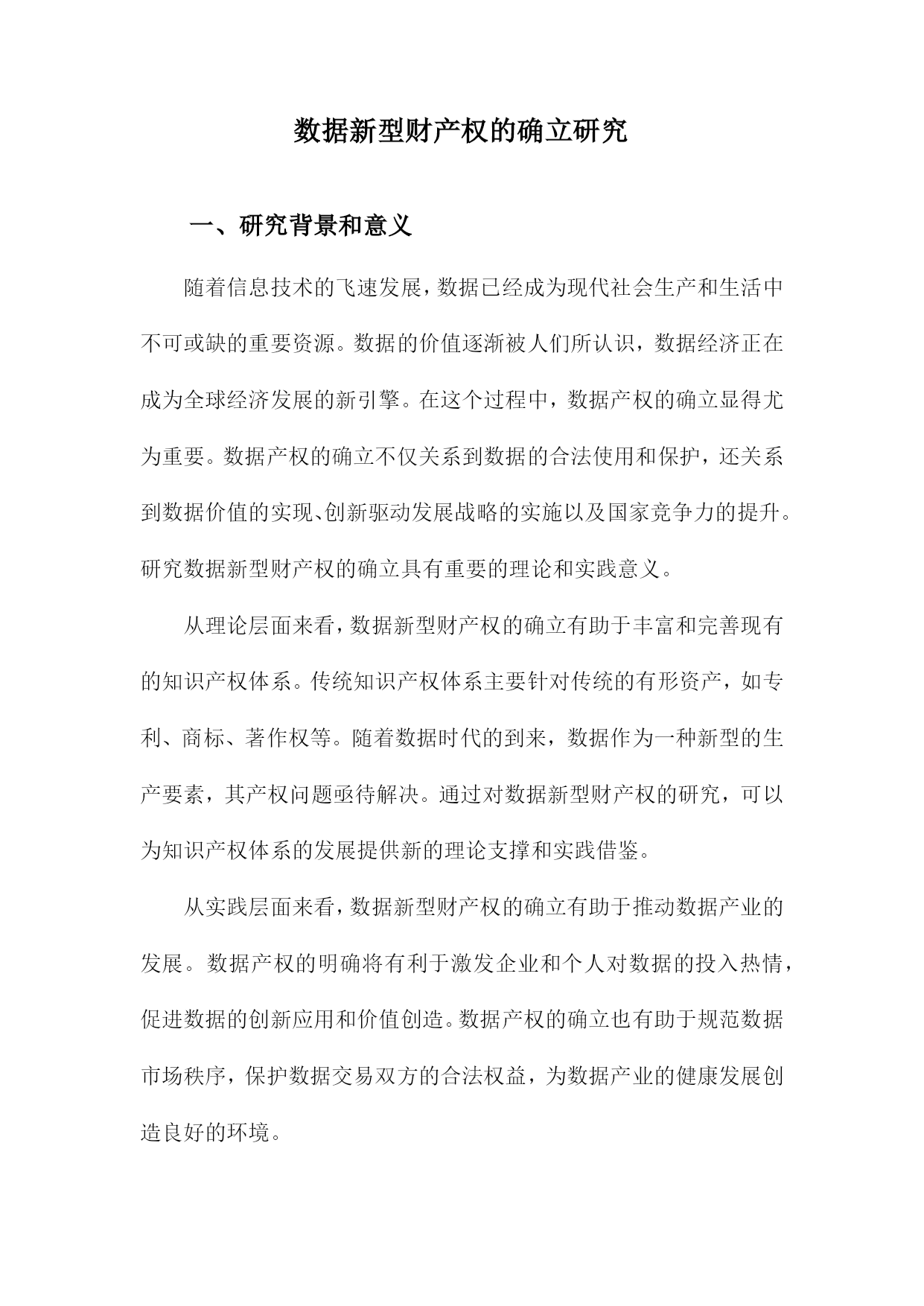 数据新型财产权的确立研究

一、研究背景和意义

随着信息技术的飞速发展，数据已经成为现代社会生产和生活中不可或缺的重要资源。数据的价值逐渐被人们所认识，数据经济正在成为全球经济发展的新引擎。在这个过程中，数据产权的确立显得尤为重要。数据产权的确立不仅关系到数据的合法使用和保护，还关系到数据价值的实现、创新驱动发展战略的实施以及国家竞争力的提升。研究数据新型财产权的确立具有重要的理论和实践意义。

从理论层面来看，数据新型财产权的确立有助于丰富和完善现有的知识产权体系。传统知识产权体系主要针对传统的有形资产，如专利、商标、著作权等。随着数据时代的到来，数据作为一种新型的生产要素，其产权问题亟待解决。通过对数据新型财产权的研究，可以为知识产权体系的发展提供新的理论支撑和实践借鉴。

从实践层面来看，数据新型财产权的确立有助于推动数据产业的发展。数据产权的明确将有利于激发企业和个人对数据的投入热情，促进数据的创新应用和价值创造。数据产权的确立也有助于规范数据市场秩序，保护数据交易双方的合法权益，为数据产业的健康发展创造良好的环境。